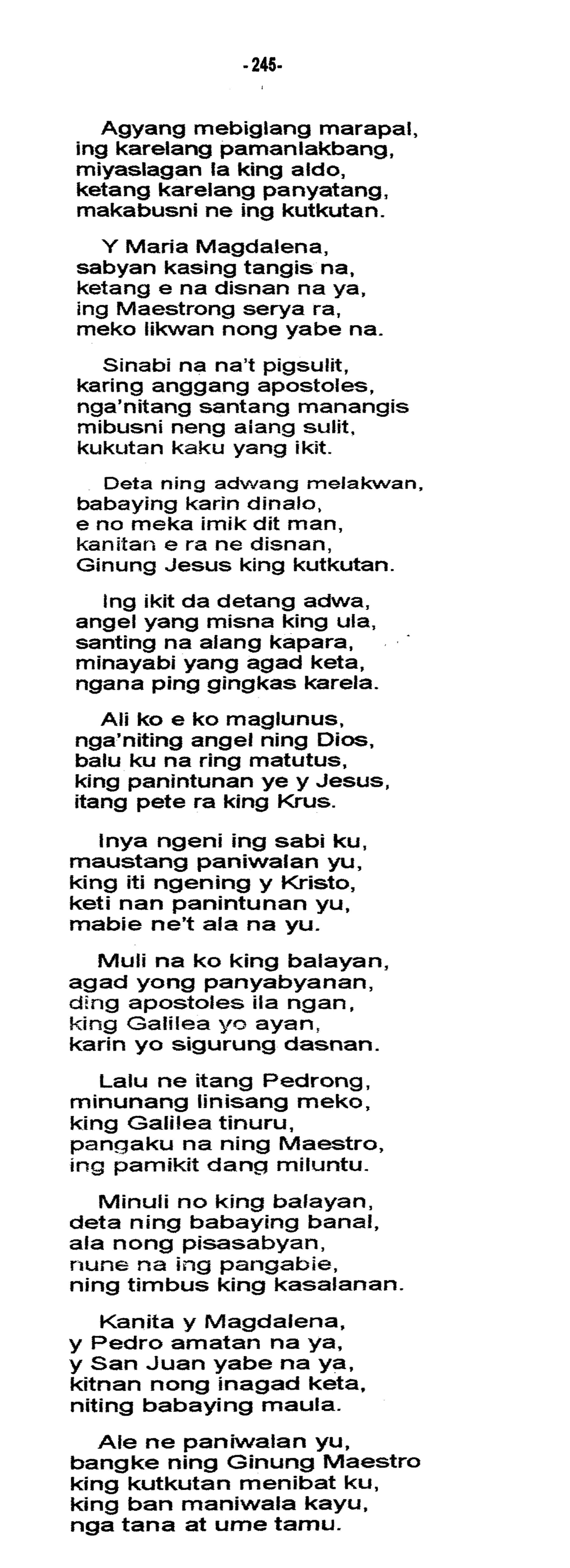 -245-

Agyang mebiglang marapal, ing karelang pamanlakbang, miyaslagan la king aldo, ketang karelang panyatang, makabusni ne ing kutkutan.

Y Maria Magdalena, sabyan kasing tangis na, ketang e na disnan na ya, ing Maestrong serya ra, meko likwan nong yabe na.

Sinabi na na't pigsulit, karing anggang apostoles, nga'nitang santang manangis mibusni neng alang sulit, kukutan kaku yang ikit.

Deta ning adwang melakwan, babaying karin dinalo, e no meka imik dit man, kanitan e ra ne disnan, Ginung Jesus king kutkutan.

Ing ikit da detang adwa, angel yang misna king ula, santing na alang kapara, minayabi yang agad keta, ngana ping gingkas karela.

Ali ko e ko maglunus, nga'niting angel ning Dios, balu ku na ring matutus, king panintunan ye y Jesus, itang pete ra king Krus.

Inya ngeni ing sabi ku, maustang paniwalan yu, king iti ngening y Kristo, keti nan panintunan yu, mabie ne't ala na yu.

Muli na ko king balayan, agad yong panyabyanan, ding apostoles ila ngan, king Galilea yo ayan, karin yo sigurung dasnan.

Lalu ne itang Pedrong, minunang linisang meko, king Galilea tinuru, pangaku na ning Maestro, ing pamikit dang miluntu.

Minuli no king balayan, deta ning babaying banal, ala nong pisasabyan, nune na ing pangabie, ning timbus king kasalanan.

Kanita y Magdalena, y Pedro amatan na ya, y San Juan yabe na ya, kitnan nong inagad keta, niting babaying maula.

Ale ne paniwalan yu, bangke ning Ginung Maestro king kutkutan menibat ku, king ban maniwala kayu, nga tana at ume tamu.